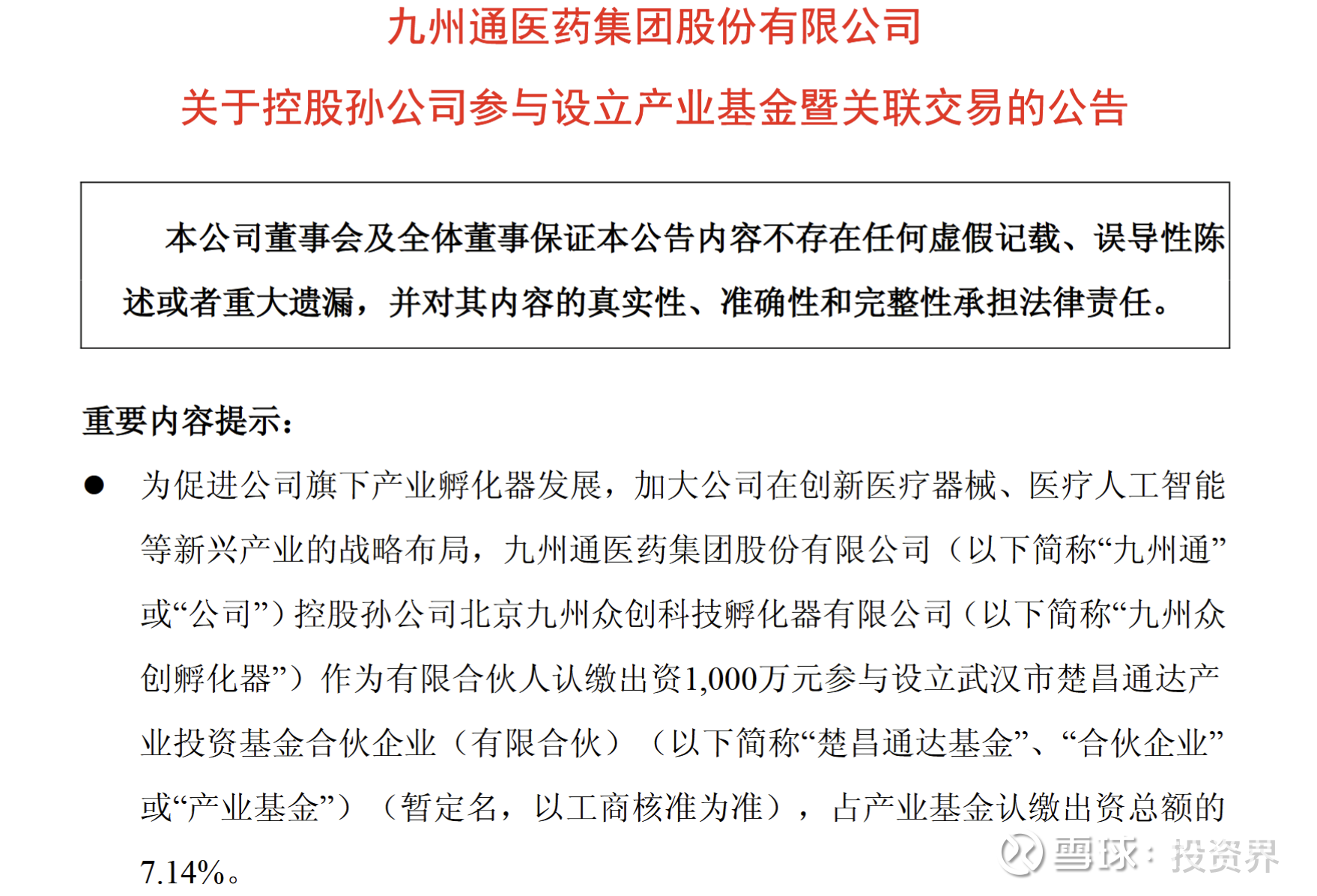 九州通医药集团股份有限公司

关于控股孙公司参与设立产业基金暨关联交易的公告

本公司董事会及全体董事保证本公告内容不存在任何虚假记载、误导性陈述或者重大遗漏，并对其内容的真实性、准确性和完整性承担法律责任。

重要内容提示：

● 为促进公司旗下产业孵化器发展，加大公司在创新医疗器械、医疗人工智能等新兴产业的战略布局，九州通医药集团股份有限公司（以下简称“九州通”或“公司”）控股孙公司北京九州众创科技孵化器有限公司（以下简称“九州众创孵化器”）作为有限合伙人认缴出资1,000万元参与设立武汉市楚昌通达产业投资基金合伙企业（有限合伙）（以下简称“楚昌通达基金”、“合伙企业”或“产业基金”）（暂定名，以工商核准为准），占产业基金认缴出资总额的7.14%。

雪球：投资界